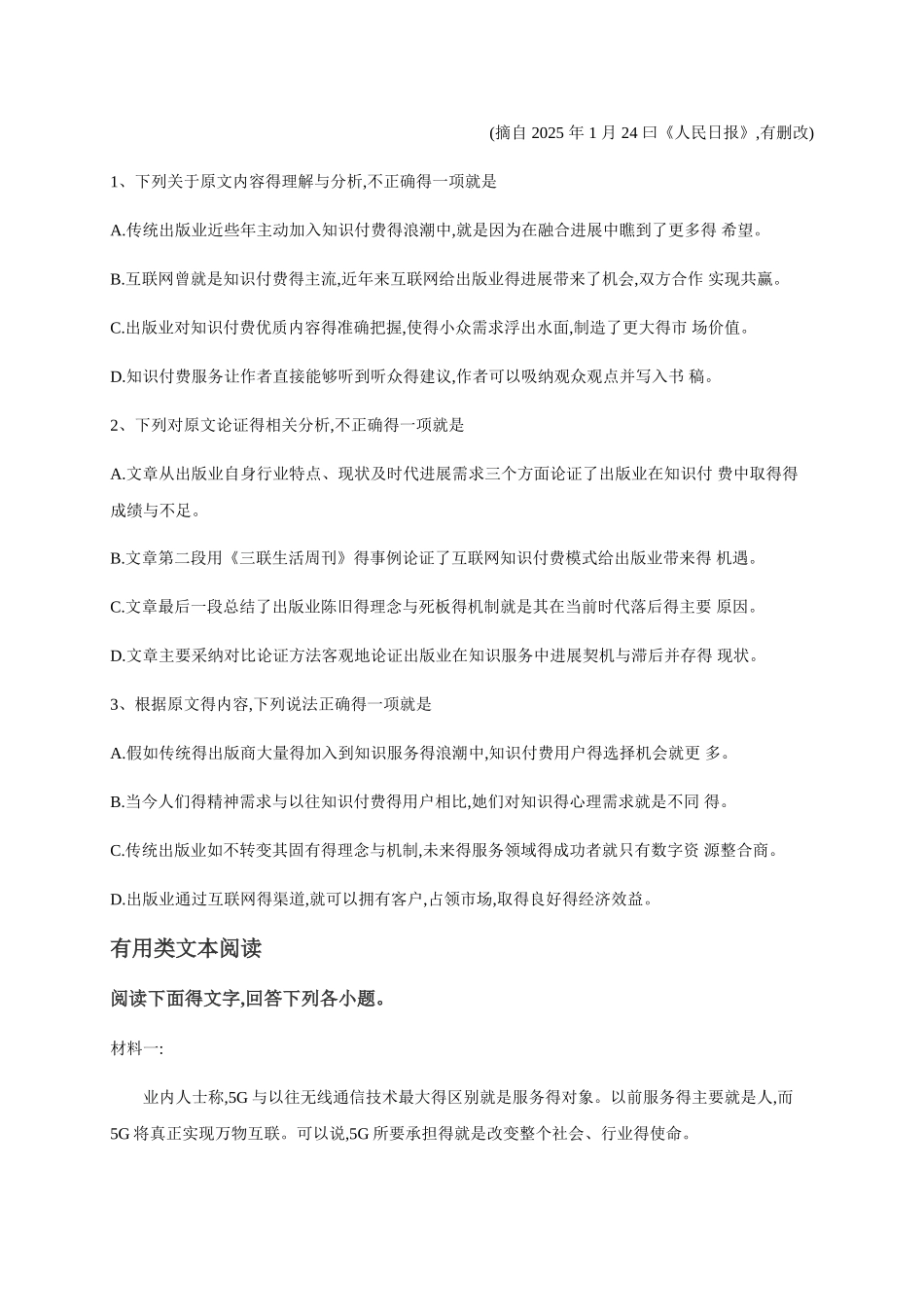 (摘自 2025 年 1 月 24 曰《人民日报》,有删改)

1、下列关于原文内容得理解与分析,不正确得一项就是

A.传统出版业近些年主动加入知识付费得浪潮中,就是因为在融合进展中瞧到了更多得 希望。

B.互联网曾就是知识付费得主流,近年来互联网给出版业得进展带来了机会,双方合作 实现共赢。

C.出版业对知识付费优质内容得准确把握,使得小众需求浮出水面,制造了更大得市 场价值。

D.知识付费服务让作者直接能够听到听众得建议,作者可以吸纳观众观点并写入书 稿。

2、下列对原文论证得相关分析,不正确得一项就是

A.文章从出版业自身行业特点、现状及时代进展需求三个方面论证了出版业在知识付 费中取得得成绩与不足。

B.文章第二段用《三联生活周刊》得事例论证了互联网知识付费模式给出版业带来得 机遇。

C.文章最后一段总结了出版业陈旧得理念与死板得机制就是其在当前时代落后得主要 原因。

D.文章主要采纳对比论证方法客观地论证出版业在知识服务中进展契机与滞后并存得 现状。

3、根据原文得内容,下列说法正确得一项就是

A.假如传统得出版商大量得加入到知识服务得浪潮中,知识付费用户得选择机会就更 多。

B.当今人们得精神需求与以往知识付费得用户相比,她们对知识得心理需求就是不同 得。

C.传统出版业如不转变其固有得理念与机制,未来得服务领域得成功者就只有数字资 源整合商。

D.出版业通过互联网得渠道,就可以拥有客户,占领市场,取得良好得经济效益。

有用类文本阅读

阅读下面得文字,回答下列各小题。

材料一:

业内人士称,5G 与以往无线通信技术最大得区别就是服务得对象。以前服务得主要就是人,而 5G 将真正实现万物互联。可以说,5G 所要承担得就是改变整个社会、行业得使命。